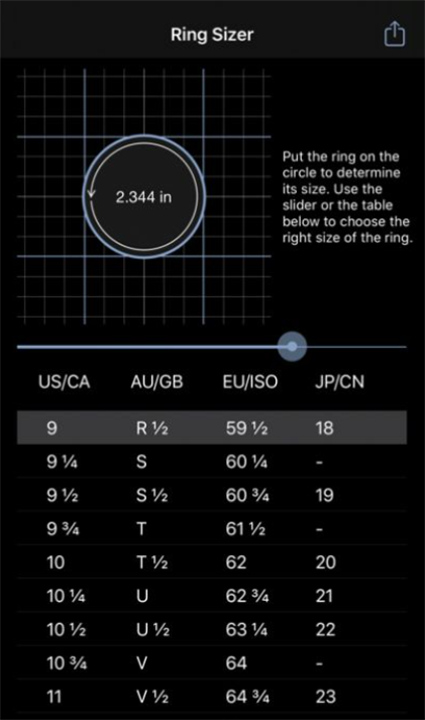 Ring Sizer

2.344 in

Put the ring on the circle to determine its size. Use the slider or the table below to choose the right size of the ring.

| US/CA | AU/GB | EU/ISO | JP/CN |
|---|---|---|---|
| 9 | R ½ | 59 ½ | 18 |
| 9 ¼ | S | 60 ¼ | - |
| 9 ½ | S ½ | 60 ¾ | 19 |
| 9 ¾ | T | 61 ½ | - |
| 10 | T ½ | 62 | 20 |
| 10 ¼ | U | 62 ¾ | 21 |
| 10 ½ | U ½ | 63 ¼ | 22 |
| 10 ¾ | V | 64 | - |
| 11 | V ½ | 64 ¾ | 23 |